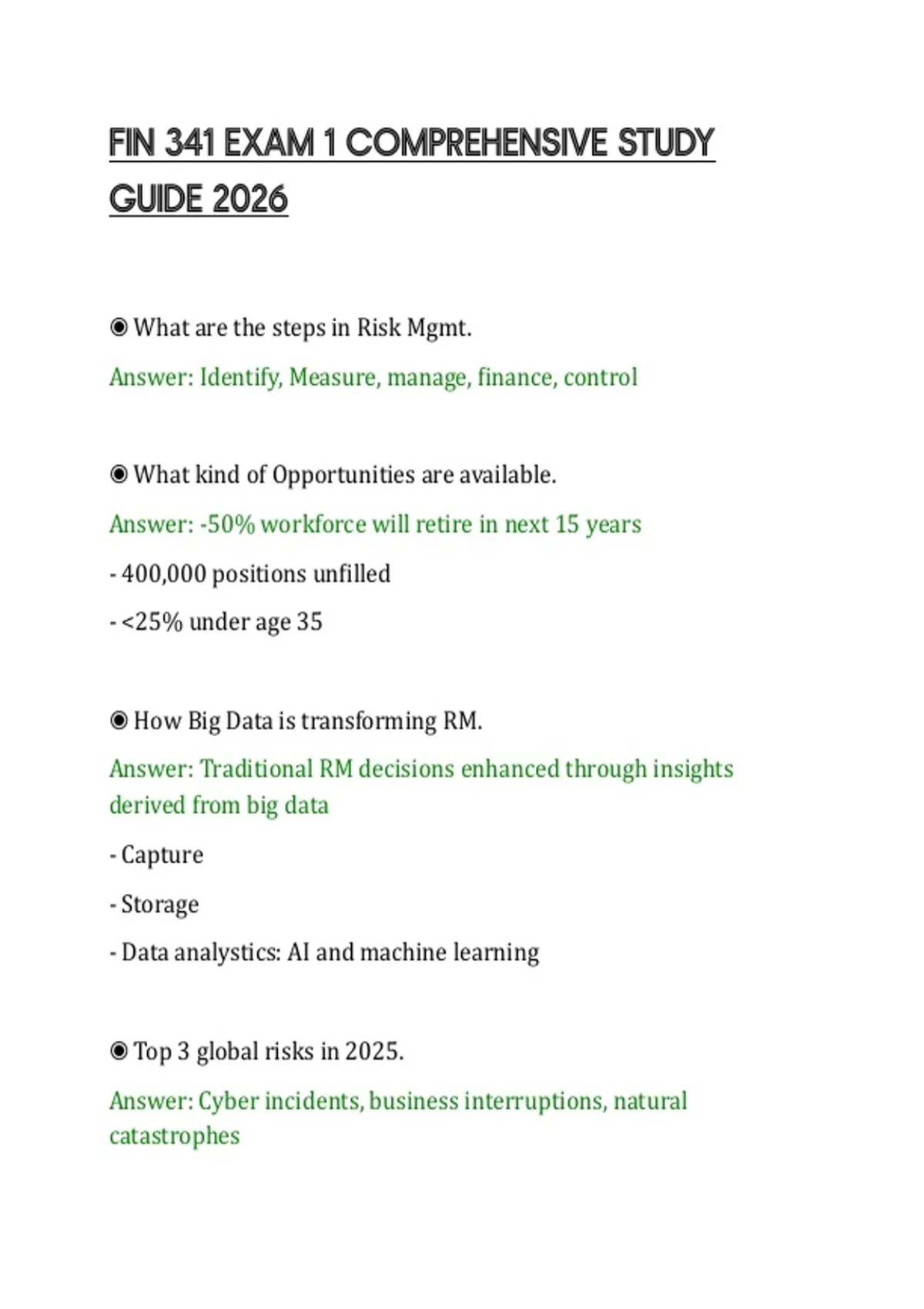 FIN 341 EXAM 1 COMPREHENSIVE STUDY GUIDE 2026

◉ What are the steps in Risk Mgmt.

Answer: Identify, Measure, manage, finance, control

◉ What kind of Opportunities are available.

Answer: -50% workforce will retire in next 15 years

- 400,000 positions unfilled

- <25% under age 35

◉ How Big Data is transforming RM.

Answer: Traditional RM decisions enhanced through insights derived from big data

- Capture

- Storage

- Data analystics: AI and machine learning

◉ Top 3 global risks in 2025.

Answer: Cyber incidents, business interruptions, natural catastrophes